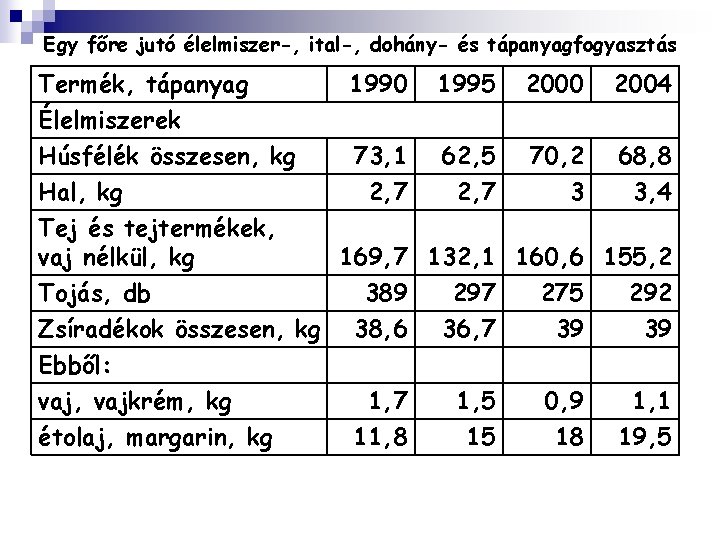 Egy főre jutó élelmiszer-, ital-, dohány- és tápanyagfogyasztás

| Termék, tápanyag | 1990 | 1995 | 2000 | 2004 |
|---|---|---|---|---|
| Élelmiszerek | | | | |
| Húsfélék összesen, kg | 73,1 | 62,5 | 70,2 | 68,8 |
| Hal, kg | 2,7 | 2,7 | 3 | 3,4 |
| Tej és tejtermékek, vaj nélkül, kg | 169,7 | 132,1 | 160,6 | 155,2 |
| Tojás, db | 389 | 297 | 275 | 292 |
| Zsíradékok összesen, kg | 38,6 | 36,7 | 39 | 39 |
| Ebből: | | | | |
| vaj, vajkrém, kg | 1,7 | 1,5 | 0,9 | 1,1 |
| étolaj, margarin, kg | 11,8 | 15 | 18 | 19,5 |